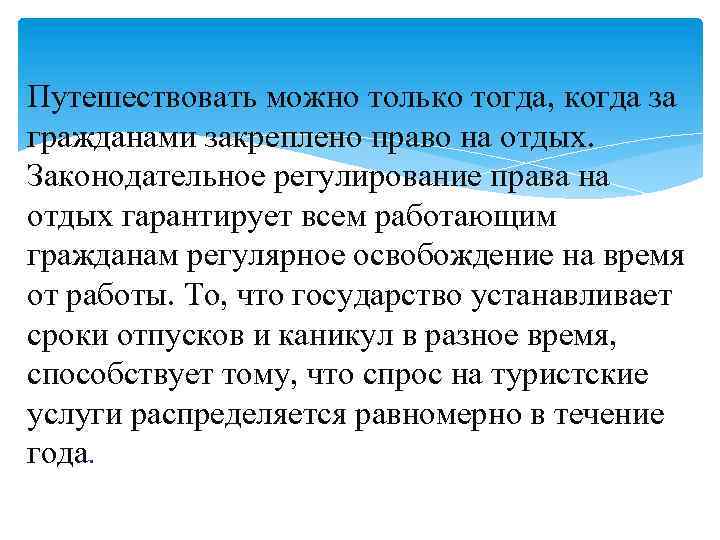 Путешествовать можно только тогда, когда за гражданами закреплено право на отдых. Законодательное регулирование права на отдых гарантирует всем работающим гражданам регулярное освобождение на время от работы. То, что государство устанавливает сроки отпусков и каникул в разное время, способствует тому, что спрос на туристские услуги распределяется равномерно в течение года.